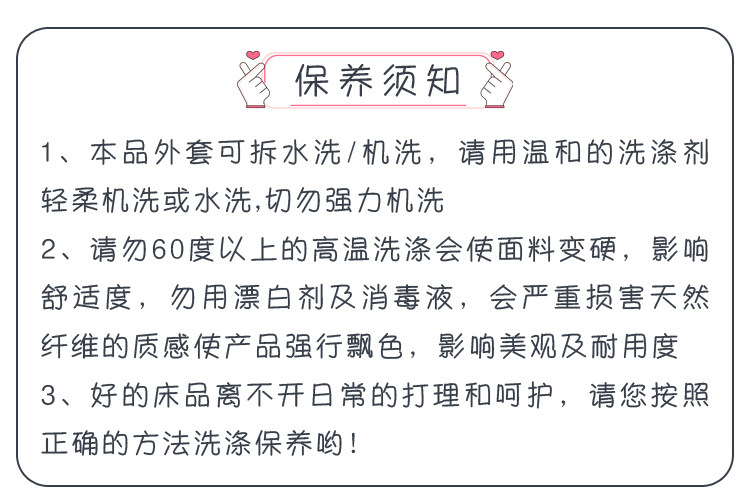 保养须知

1、本品外套可拆水洗/机洗，请用温和的洗涤剂轻柔机洗或水洗,切勿强力机洗

2、请勿60度以上的高温洗涤会使面料变硬，影响舒适度，勿用漂白剂及消毒液，会严重损害天然纤维的质感使产品强行飘色，影响美观及耐用度

3、好的床品离不开日常的打理和呵护，请您按照正确的方法洗涤保养哟！